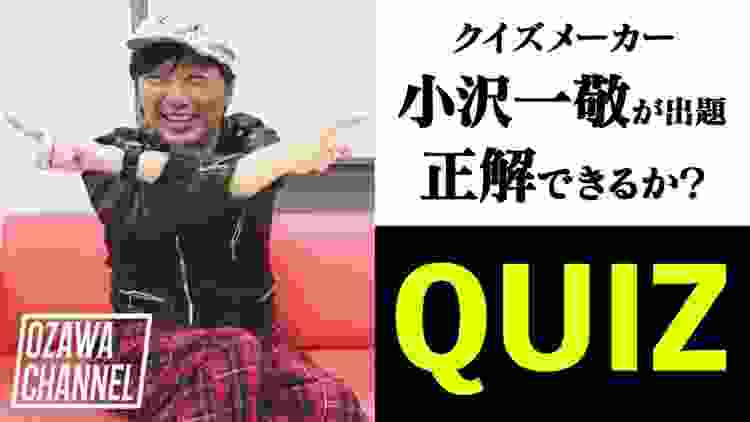 クイズメーカー
小沢一敬が出題
正解できるか?

QUIZ

OZAWA CHANNEL